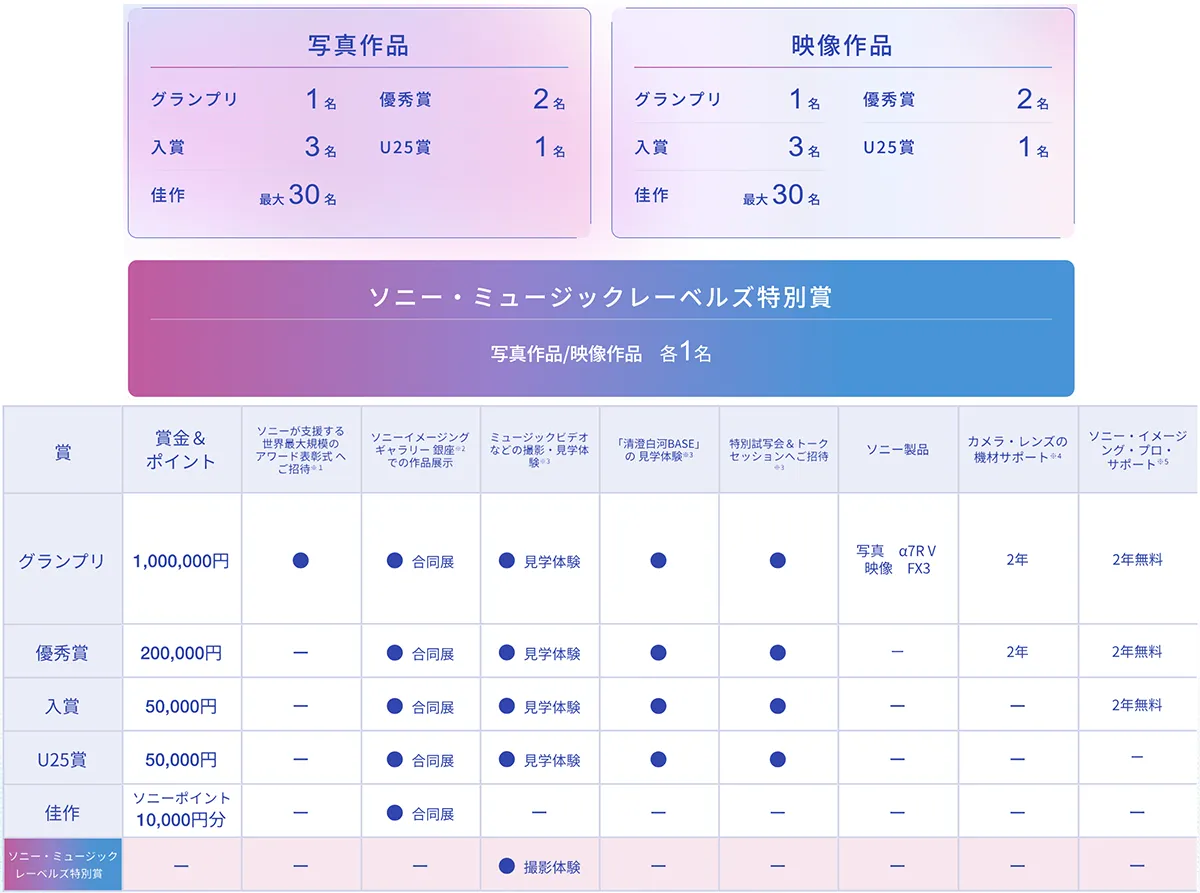 写真作品

グランプリ 1名 優秀賞 2名
入賞 3名 U25賞 1名
佳作 最大30名

映像作品

グランプリ 1名 優秀賞 2名
入賞 3名 U25賞 1名
佳作 最大30名

ソニー・ミュージックレーベルズ特別賞

写真作品/映像作品 各1名

| 賞 | 賞金＆ポイント | ソニーが支援する世界最大規模のアワード表彰式へご招待※1 | ソニーイメージングギャラリー 銀座※2での作品展示 | ミュージックビデオなどの撮影・見学体験※3 | 「清澄白河BASE」の 見学体験※3 | 特別試写会＆トークセッションへご招待※3 | ソニー製品 | カメラ・レンズの機材サポート※4 | ソニー・イメージング・プロ・サポート※5 |
|---|---|---|---|---|---|---|---|---|---|
| グランプリ | 1,000,000円 | ● | ● 合同展 | ● 見学体験 | ● | ● | 写真 α7R V 映像 FX3 | 2年 | 2年無料 |
| 優秀賞 | 200,000円 | ー | ● 合同展 | ● 見学体験 | ● | ● | ー | 2年 | 2年無料 |
| 入賞 | 50,000円 | ー | ● 合同展 | ● 見学体験 | ● | ● | ー | ー | 2年無料 |
| U25賞 | 50,000円 | ー | ● 合同展 | ● 見学体験 | ● | ● | ー | ー | ー |
| 佳作 | ソニーポイント 10,000円分 | ー | ● 合同展 | ー | ー | ー | ー | ー | ー |
| ソニー・ミュージックレーベルズ特別賞 | ー | ー | ー | ● 撮影体験 | ー | ー | ー | ー | ー |